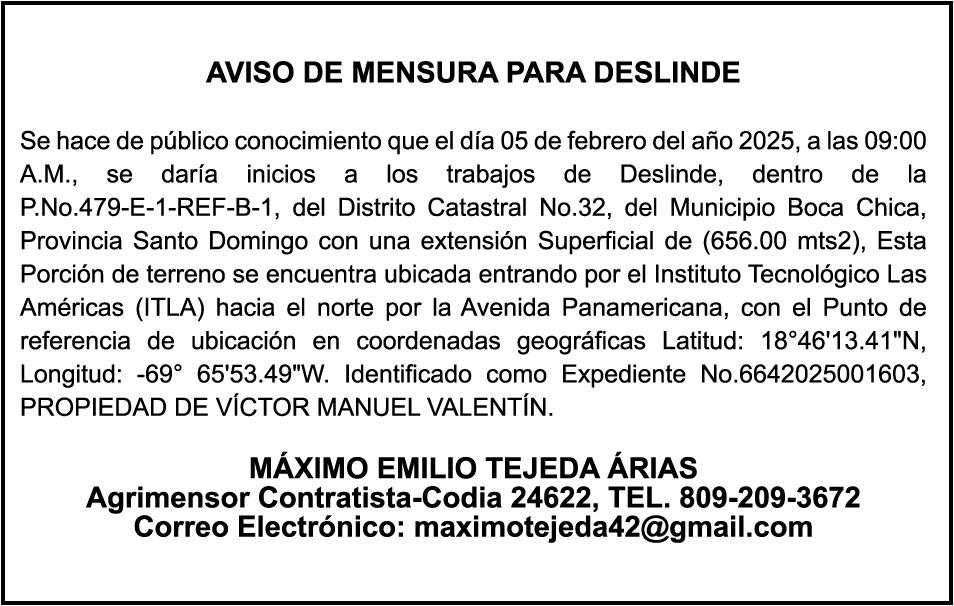 AVISO DE MENSURA PARA DESLINDE

Se hace de público conocimiento que el día 05 de febrero del año 2025, a las 09:00 A.M., se daría inicios a los trabajos de Deslinde, dentro de la P.No.479-E-1-REF-B-1, del Distrito Catastral No.32, del Municipio Boca Chica, Provincia Santo Domingo con una extensión Superficial de (656.00 mts2), Esta Porción de terreno se encuentra ubicada entrando por el Instituto Tecnológico Las Américas (ITLA) hacia el norte por la Avenida Panamericana, con el Punto de referencia de ubicación en coordenadas geográficas Latitud: 18°46'13.41"N, Longitud: -69° 65'53.49"W. Identificado como Expediente No.6642025001603, PROPIEDAD DE VÍCTOR MANUEL VALENTÍN.

MÁXIMO EMILIO TEJEDA ÁRIAS
Agrimensor Contratista-Codia 24622, TEL. 809-209-3672
Correo Electrónico: maximotejeda42@gmail.com